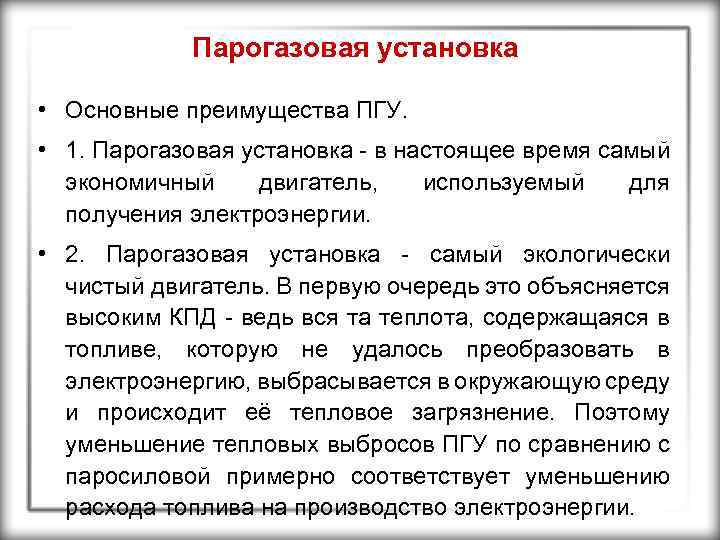 Парогазовая установка

• Основные преимущества ПГУ.

• 1. Парогазовая установка - в настоящее время самый экономичный двигатель, используемый для получения электроэнергии.

• 2. Парогазовая установка - самый экологически чистый двигатель. В первую очередь это объясняется высоким КПД - ведь вся та теплота, содержащаяся в топливе, которую не удалось преобразовать в электроэнергию, выбрасывается в окружающую среду и происходит её тепловое загрязнение. Поэтому уменьшение тепловых выбросов ПГУ по сравнению с паросиловой примерно соответствует уменьшению расхода топлива на производство электроэнергии.